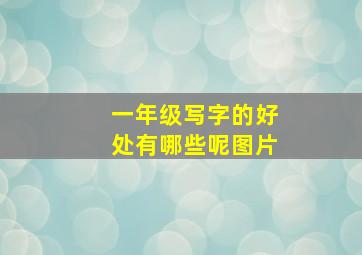 一年级写字的好处有哪些呢图片